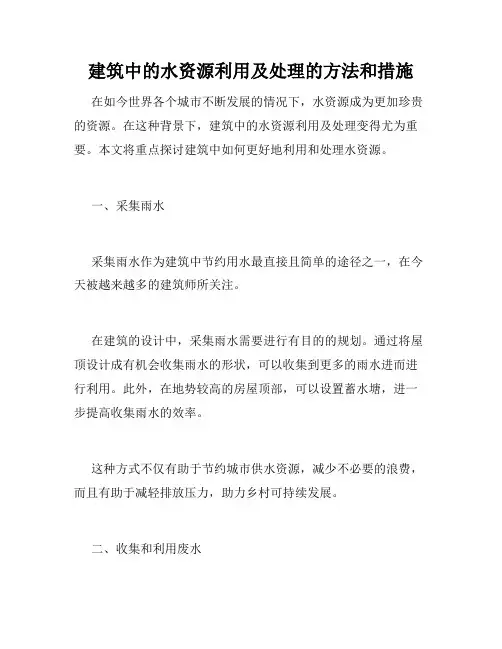 建筑中的水资源利用及处理的方法和措施

在如今世界各个城市不断发展的情况下，水资源成为更加珍贵的资源。在这种背景下，建筑中的水资源利用及处理变得尤为重要。本文将重点探讨建筑中如何更好地利用和处理水资源。

一、采集雨水

采集雨水作为建筑中节约用水最直接且简单的途径之一，在今天被越来越多的建筑师所关注。

在建筑的设计中，采集雨水需要进行有目的的规划。通过将屋顶设计成有机会收集雨水的形状，可以收集到更多的雨水进而进行利用。此外，在地势较高的房屋顶部，可以设置蓄水塘，进一步提高收集雨水的效率。

这种方式不仅有助于节约城市供水资源，减少不必要的浪费，而且有助于减轻排放压力，助力乡村可持续发展。

二、收集和利用废水